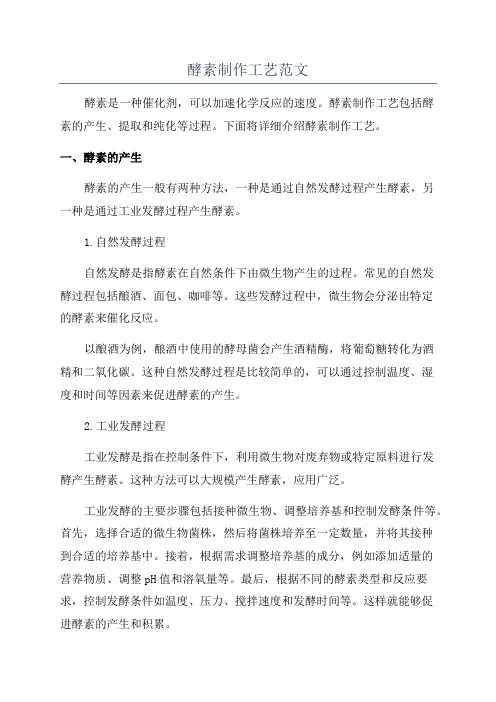 酵素制作工艺范文

酵素是一种催化剂，可以加速化学反应的速度。酵素制作工艺包括酵素的产生、提取和纯化等过程。下面将详细介绍酵素制作工艺。

一、酵素的产生

酵素的产生一般有两种方法，一种是通过自然发酵过程产生酵素，另一种是通过工业发酵过程产生酵素。

1.自然发酵过程

自然发酵是指酵素在自然条件下由微生物产生的过程。常见的自然发酵过程包括酿酒、面包、咖啡等。这些发酵过程中，微生物会分泌出特定的酵素来催化反应。

以酿酒为例，酿酒中使用的酵母菌会产生酒精酶，将葡萄糖转化为酒精和二氧化碳。这种自然发酵过程是比较简单的，可以通过控制温度、湿度和时间等因素来促进酵素的产生。

2.工业发酵过程

工业发酵是指在控制条件下，利用微生物对废弃物或特定原料进行发酵产生酵素。这种方法可以大规模产生酵素，应用广泛。

工业发酵的主要步骤包括接种微生物、调整培养基和控制发酵条件等。首先，选择合适的微生物菌株，然后将菌株培养至一定数量，并将其接种到合适的培养基中。接着，根据需求调整培养基的成分，例如添加适量的营养物质、调整pH值和溶氧量等。最后，根据不同的酵素类型和反应要求，控制发酵条件如温度、压力、搅拌速度和发酵时间等。这样就能够促进酵素的产生和积累。